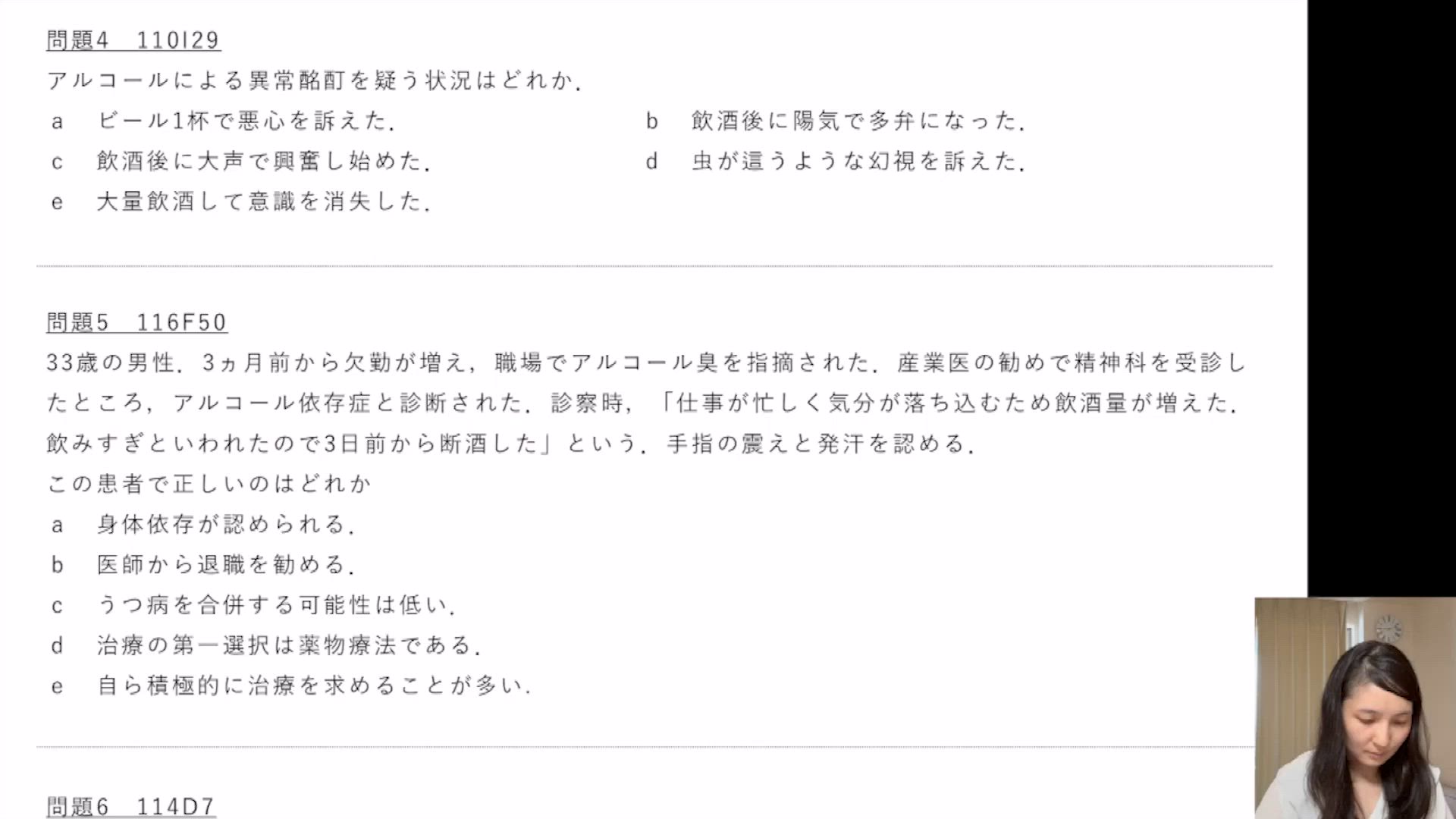 問題4　110I29

アルコールによる異常酩酊を疑う状況はどれか.

a　ビール1杯で悪心を訴えた.

b　飲酒後に陽気で多弁になった.

c　飲酒後に大声で興奮し始めた.

d　虫が這うような幻視を訴えた.

e　大量飲酒して意識を消失した.

問題5　116F50

33歳の男性. 3ヵ月前から欠勤が増え, 職場でアルコール臭を指摘された. 産業医の勧めで精神科を受診したところ, アルコール依存症と診断された. 診察時, 「仕事が忙しく気分が落ち込むため飲酒量が増えた. 飲みすぎといわれたので3日前から断酒した」という. 手指の震えと発汗を認める.

この患者で正しいのはどれか

a　身体依存が認められる.

b　医師から退職を勧める.

c　うつ病を合併する可能性は低い.

d　治療の第一選択は薬物療法である.

e　自ら積極的に治療を求めることが多い.

問題6　114D7